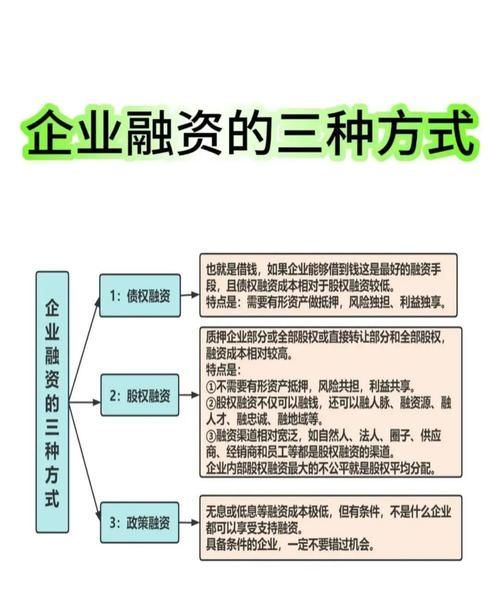 企业融资的三种方式

企业融资的三种方式

1：债权融资

也就是借钱，如果企业能够借到钱这是最好的融资手段，且债权融资成本相对于股权融资较低。
特点是：需要有形资产做抵押，风险独担、利益独享。

2：股权融资

质押企业部分或全部股权或直接转让部分和全部股权，融资成本相对较高。
特点是：
①不需要有形资产抵押，风险共担，利益共享。
②股权融资不仅可以融钱，还可以融人脉、融资源、融人才、融忠诚、融地域等。
③融资渠道相对宽泛，如自然人、法人、圈子、供应商、经销商和员工等都是股权融资的渠道。
企业内部股权融资最大的不公平就是股权平均分配。

3：政策融资

无息或低息等融资成本极低，但有条件，不是什么企业都可以享受支持融资。
具备条件的企业，一定不要错过机会。